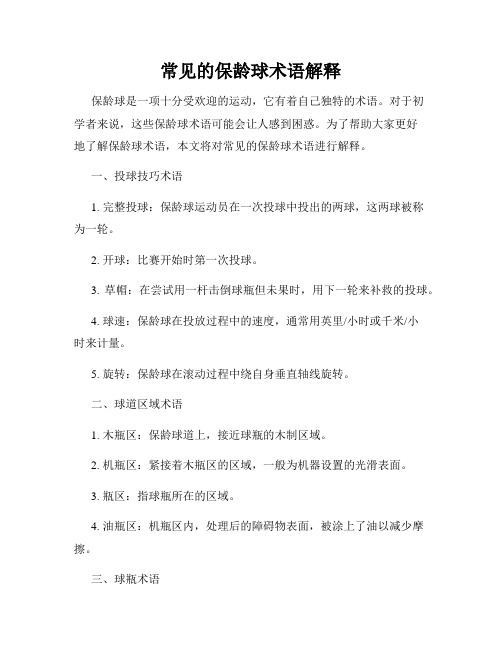 常见的保龄球术语解释

保龄球是一项十分受欢迎的运动，它有着自己独特的术语。对于初学者来说，这些保龄球术语可能会让人感到困惑。为了帮助大家更好地了解保龄球术语，本文将对常见的保龄球术语进行解释。

一、投球技巧术语

1. 完整投球：保龄球运动员在一次投球中投出的两球，这两球被称为一轮。

2. 开球：比赛开始时第一次投球。

3. 草帽：在尝试用一杆击倒球瓶但未果时，用下一轮来补救的投球。

4. 球速：保龄球在投放过程中的速度，通常用英里/小时或千米/小时来计量。

5. 旋转：保龄球在滚动过程中绕自身垂直轴线旋转。

二、球道区域术语

1. 木瓶区：保龄球道上，接近球瓶的木制区域。

2. 机瓶区：紧接着木瓶区的区域，一般为机器设置的光滑表面。

3. 瓶区：指球瓶所在的区域。

4. 油瓶区：机瓶区内，处理后的障碍物表面，被涂上了油以减少摩擦。

三、球瓶术语